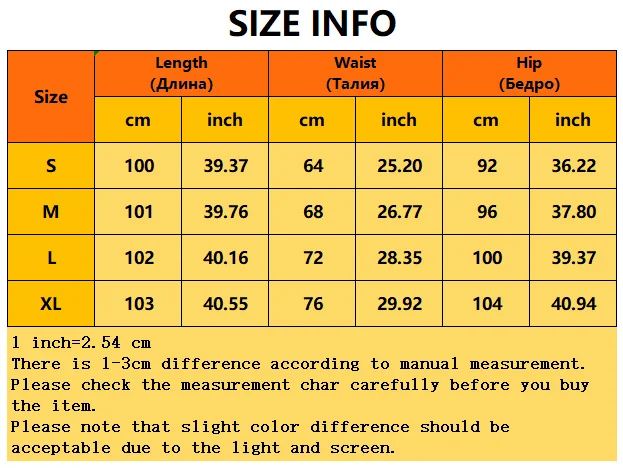 SIZE INFO

| Size | Length (Длина) | | Waist (Талия) | | Hip (Бедро) | |
|---|---|---|---|---|---|---|
| | cm | inch | cm | inch | cm | inch |
| S | 100 | 39.37 | 64 | 25.20 | 92 | 36.22 |
| M | 101 | 39.76 | 68 | 26.77 | 96 | 37.80 |
| L | 102 | 40.16 | 72 | 28.35 | 100 | 39.37 |
| XL | 103 | 40.55 | 76 | 29.92 | 104 | 40.94 |

1 inch=2.54 cm
There is 1-3cm difference according to manual measurement.
Please check the measurement char carefully before you buy the item.
Please note that slight color difference should be acceptable due to the light and screen.